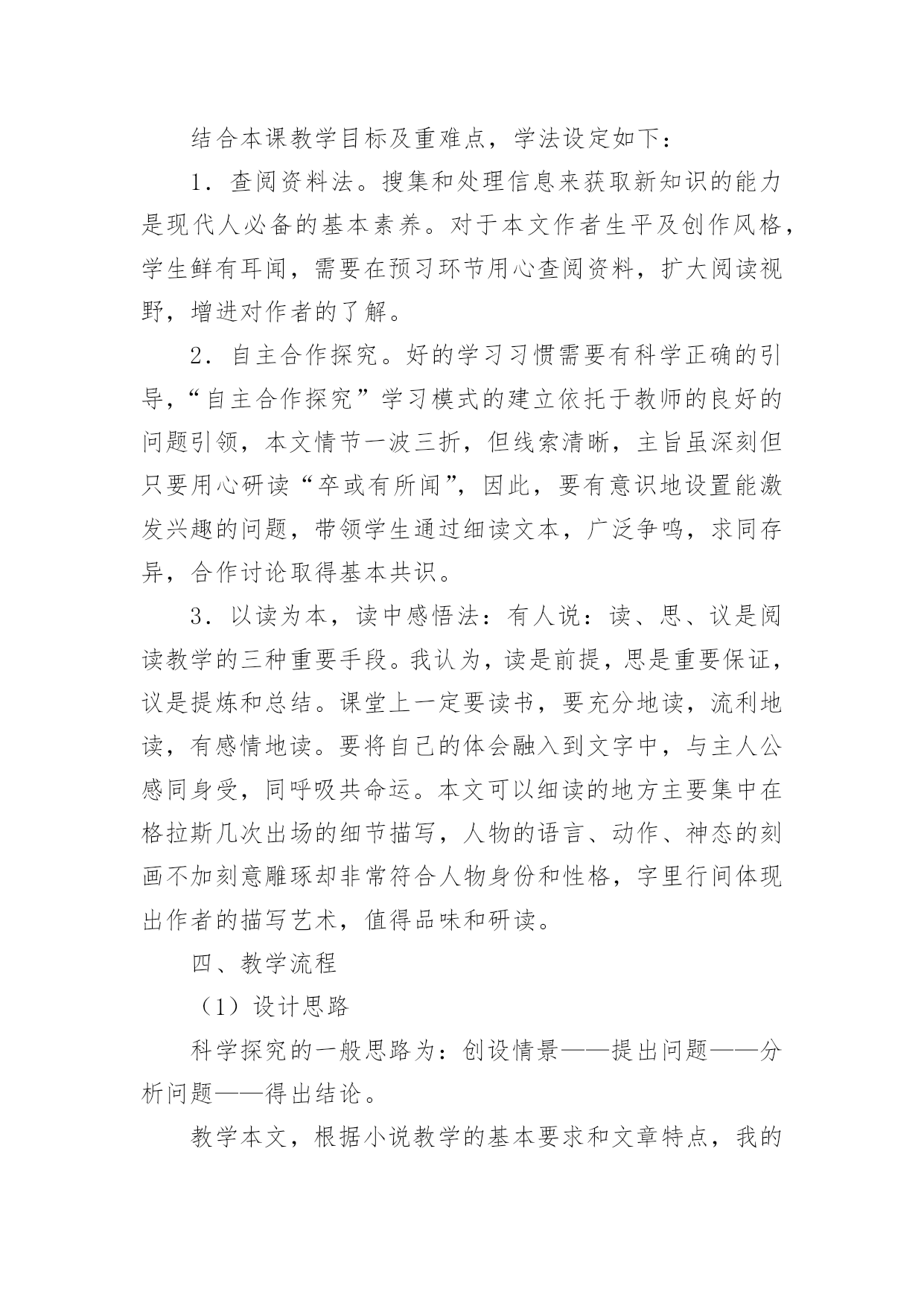 结合本课教学目标及重难点，学法设定如下：

1．查阅资料法。搜集和处理信息来获取新知识的能力是现代人必备的基本素养。对于本文作者生平及创作风格，学生鲜有耳闻，需要在预习环节用心查阅资料，扩大阅读视野，增进对作者的了解。

2．自主合作探究。好的学习习惯需要有科学正确的引导，“自主合作探究”学习模式的建立依托于教师的良好的问题引领，本文情节一波三折，但线索清晰，主旨虽深刻但只要用心研读“卒或有所闻”，因此，要有意识地设置能激发兴趣的问题，带领学生通过细读文本，广泛争鸣，求同存异，合作讨论取得基本共识。

3．以读为本，读中感悟法：有人说：读、思、议是阅读教学的三种重要手段。我认为，读是前提，思是重要保证，议是提炼和总结。课堂上一定要读书，要充分地读，流利地读，有感情地读。要将自己的体会融入到文字中，与主人公感同身受，同呼吸共命运。本文可以细读的地方主要集中在格拉斯几次出场的细节描写，人物的语言、动作、神态的刻画不加刻意雕琢却非常符合人物身份和性格，字里行间体现出作者的描写艺术，值得品味和研读。

四、教学流程

（1）设计思路

科学探究的一般思路为：创设情景——提出问题——分析问题——得出结论。

教学本文，根据小说教学的基本要求和文章特点，我的